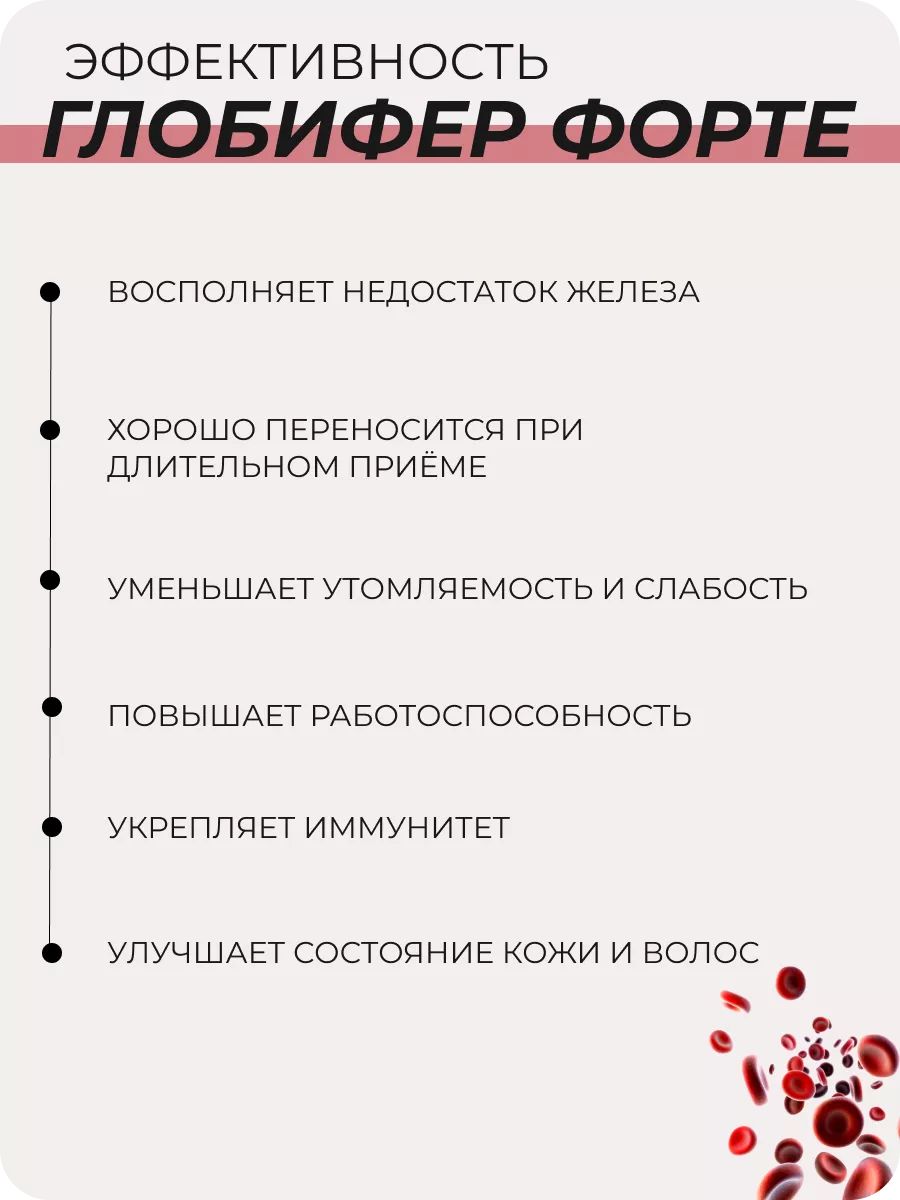 ЭФФЕКТИВНОСТЬ
ГЛОБИФЕР ФОРТЕ

ВОСПОЛНЯЕТ НЕДОСТАТОК ЖЕЛЕЗА

ХОРОШО ПЕРЕНОСИТСЯ ПРИ ДЛИТЕЛЬНОМ ПРИЁМЕ

УМЕНЬШАЕТ УТОМЛЯЕМОСТЬ И СЛАБОСТЬ

ПОВЫШАЕТ РАБОТОСПОСОБНОСТЬ

УКРЕПЛЯЕТ ИММУНИТЕТ

УЛУЧШАЕТ СОСТОЯНИЕ КОЖИ И ВОЛОС